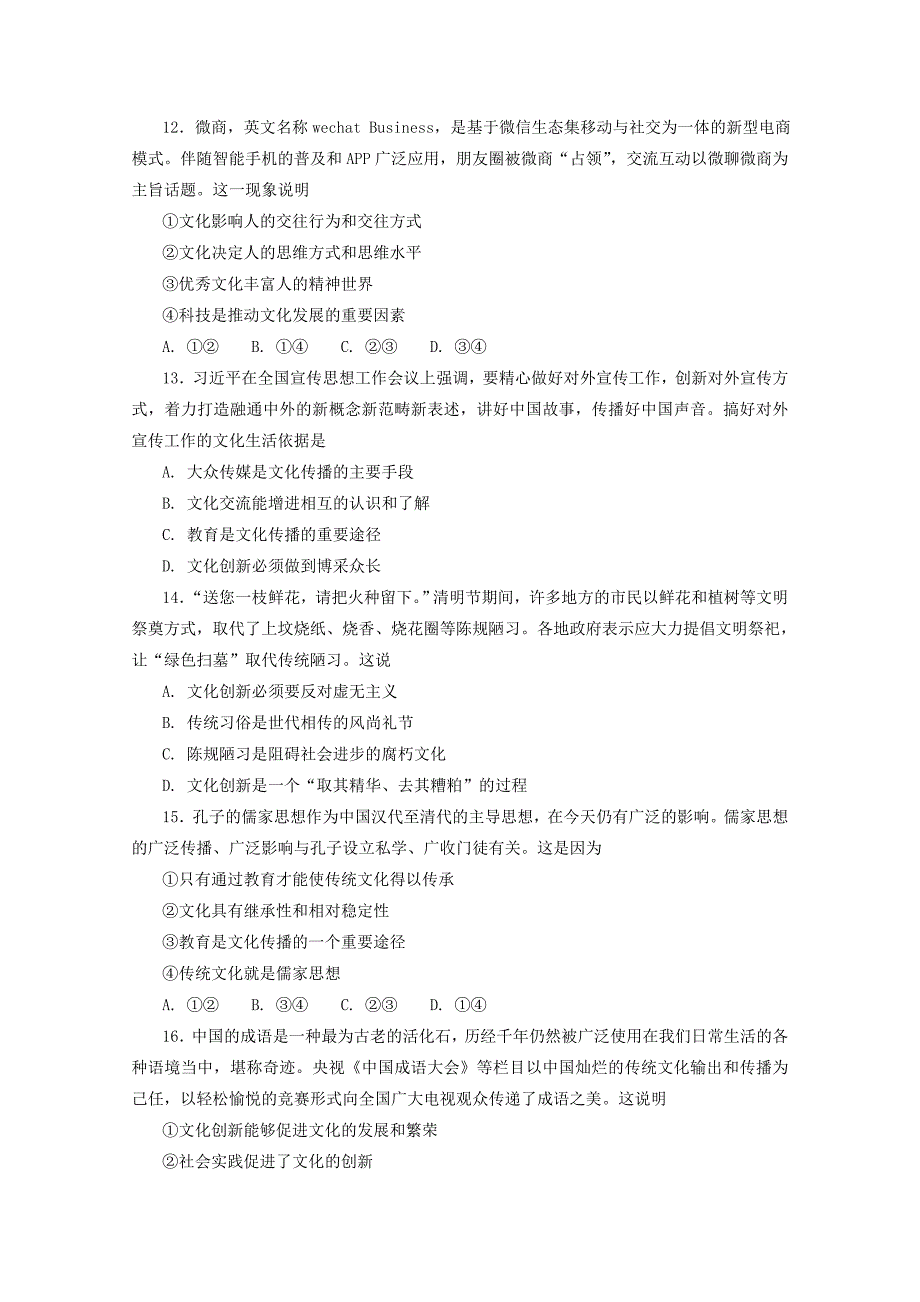 12．微商，英文名称 wechat Business，是基于微信生态集移动与社交为一体的新型电商模式。伴随智能手机的普及和 APP 广泛应用，朋友圈被微商“占领”，交流互动以微聊微商为主旨话题。这一现象说明

①文化影响人的交往行为和交往方式

②文化决定人的思维方式和思维水平

③优秀文化丰富人的精神世界

④科技是推动文化发展的重要因素

A. ①②　　B. ①④　　C. ②③　　D. ③④

13．习近平在全国宣传思想工作会议上强调，要精心做好对外宣传工作，创新对外宣传方式，着力打造融通中外的新概念新范畴新表述，讲好中国故事，传播好中国声音。搞好对外宣传工作的文化生活依据是

A. 大众传媒是文化传播的主要手段

B. 文化交流能增进相互的认识和了解

C. 教育是文化传播的重要途径

D. 文化创新必须做到博采众长

14．“送您一枝鲜花，请把火种留下。”清明节期间，许多地方的市民以鲜花和植树等文明祭奠方式，取代了上坟烧纸、烧香、烧花圈等陈规陋习。各地政府表示应大力提倡文明祭祀，让“绿色扫墓”取代传统陋习。这说

A. 文化创新必须要反对虚无主义

B. 传统习俗是世代相传的风尚礼节

C. 陈规陋习是阻碍社会进步的腐朽文化

D. 文化创新是一个“取其精华、去其糟粕”的过程

15．孔子的儒家思想作为中国汉代至清代的主导思想，在今天仍有广泛的影响。儒家思想的广泛传播、广泛影响与孔子设立私学、广收门徒有关。这是因为

①只有通过教育才能使传统文化得以传承

②文化具有继承性和相对稳定性

③教育是文化传播的一个重要途径

④传统文化就是儒家思想

A. ①②　　B. ③④　　C. ②③　　D. ①④

16．中国的成语是一种最为古老的活化石，历经千年仍然被广泛使用在我们日常生活的各种语境当中，堪称奇迹。央视《中国成语大会》等栏目以中国灿烂的传统文化输出和传播为己任，以轻松愉悦的竞赛形式向全国广大电视观众传递了成语之美。这说明

①文化创新能够促进文化的发展和繁荣

②社会实践促进了文化的创新